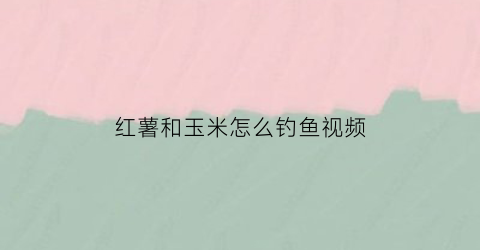 红薯和玉米怎么钓鱼视频